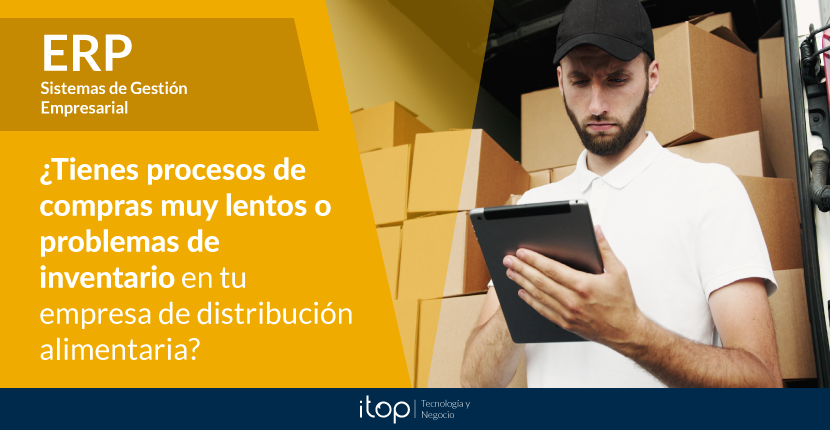 ERP
Sistemas de Gestión Empresarial

¿Tienes procesos de compras muy lentos o problemas de inventario en tu empresa de distribución alimentaria?

itop | Tecnología y Negocio